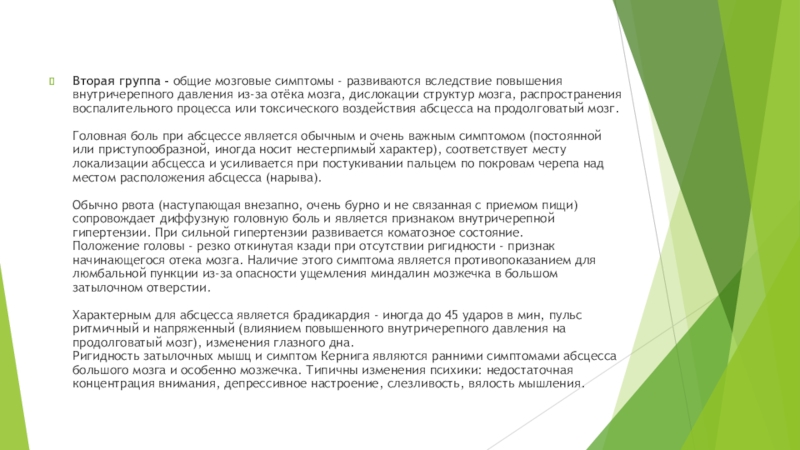 Вторая группа - общие мозговые симптомы - развиваются вследствие повышения внутричерепного давления из-за отёка мозга, дислокации структур мозга, распространения воспалительного процесса или токсического воздействия абсцесса на продолговатый мозг.

Головная боль при абсцессе является обычным и очень важным симптомом (постоянной или приступообразной, иногда носит нестерпимый характер), соответствует месту локализации абсцесса и усиливается при постукивании пальцем по покровам черепа над местом расположения абсцесса (нарыва).

Обычно рвота (наступающая внезапно, очень бурно и не связанная с приемом пищи) сопровождает диффузную головную боль и является признаком внутричерепной гипертензии. При сильной гипертензии развивается коматозное состояние.
Положение головы - резко откинутая кзади при отсутствии ригидности - признак начинающегося отека мозга. Наличие этого симптома является противопоказанием для люмбальной пункции из-за опасности ущемления миндалин мозжечка в большом затылочном отверстии.

Характерным для абсцесса является брадикардия - иногда до 45 ударов в мин, пульс ритмичный и напряженный (влиянием повышенного внутричерепного давления на продолговатый мозг), изменения глазного дна.
Ригидность затылочных мышц и симптом Кернига являются ранними симптомами абсцесса большого мозга и особенно мозжечка. Типичны изменения психики: недостаточная концентрация внимания, депрессивное настроение, слезливость, вялость мышления.